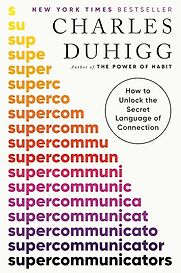 NEW YORK TIMES BESTSELLER

CHARLES DUHIGG

Author of THE POWER OF HABIT

How to Unlock the Secret Language of Connection

s
su
sup
supe
super
superc
superco
supercom
supercomm
supercommu
supercommun
supercommuni
supercommunic
supercommunica
supercommunicat
supercommunicato
supercommunicator
supercommunicators